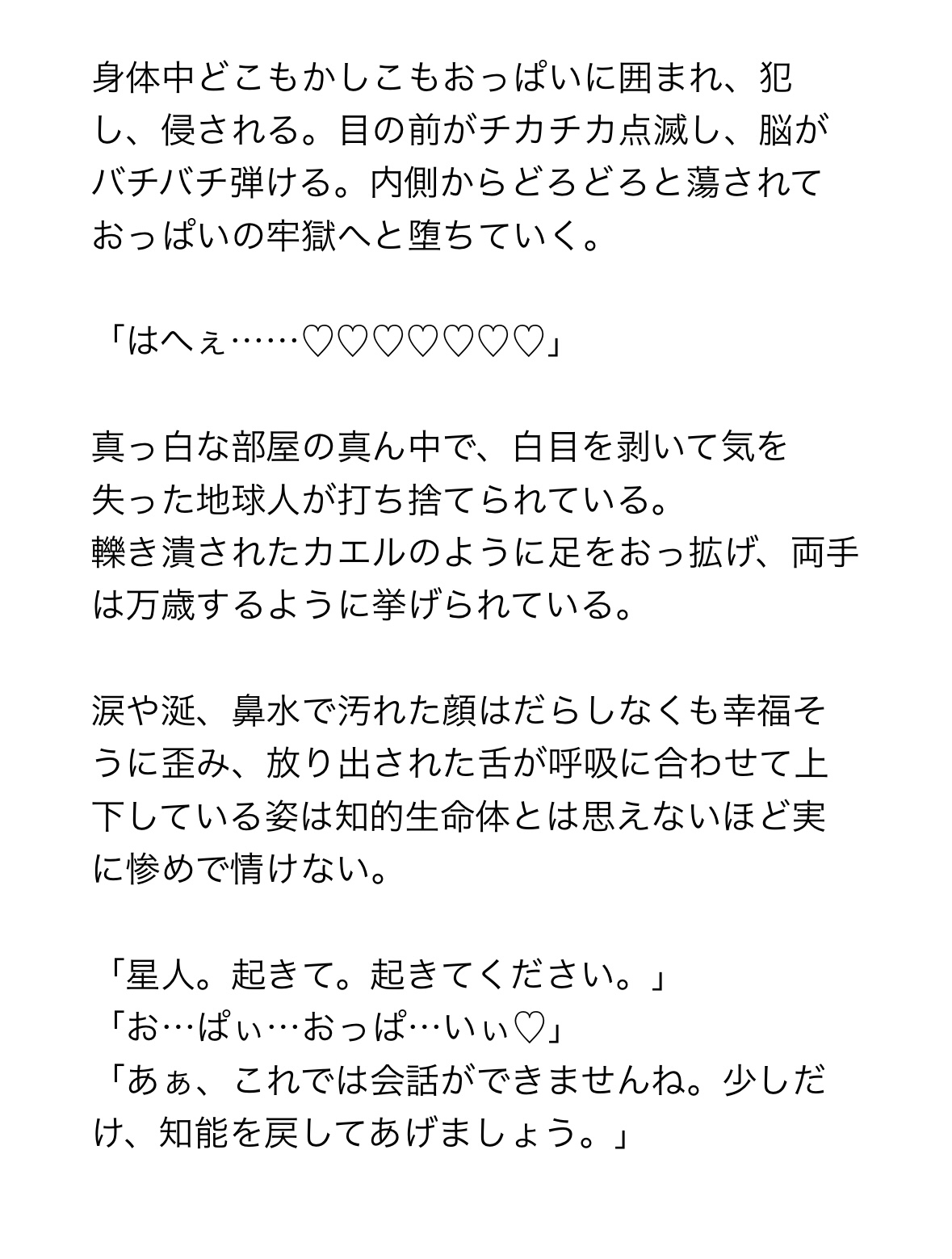 身体中どこもかしこもおっぱいに囲まれ、犯し、侵される。目の前がチカチカ点滅し、脳がバチバチ弾ける。内側からどろどろと蕩されておっぱいの牢獄へと堕ちていく。

「はへぇ……♡♡♡♡♡♡♡」

真っ白な部屋の真ん中で、白目を剥いて気を失った地球人が打ち捨てられている。
轢き潰されたカエルのように足をおっ拡げ、両手は万歳するように挙げられている。

涙や涎、鼻水で汚れた顔はだらしなくも幸福そうに歪み、放り出された舌が呼吸に合わせて上下している姿は知的生命体とは思えないほど実に惨めで情けない。

「星人。起きて。起きてください。」
「お…ぱぃ…おっぱ…いぃ♡」
「あぁ、これでは会話ができませんね。少しだけ、知能を戻してあげましょう。」